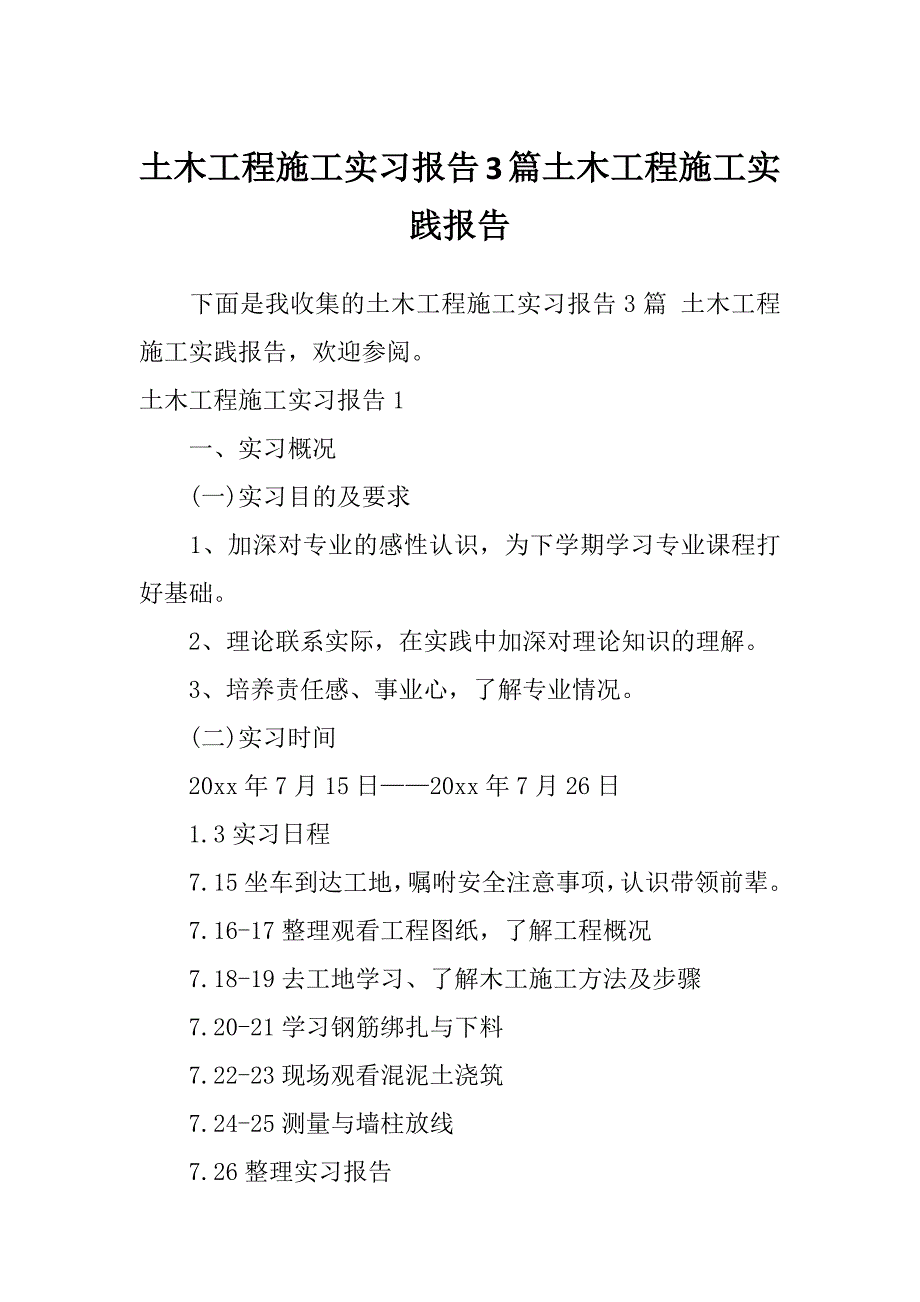 土木工程施工实习报告3篇土木工程施工实践报告

下面是我收集的土木工程施工实习报告3篇 土木工程施工实践报告，欢迎参阅。

土木工程施工实习报告1

一、实习概况

(一)实习目的及要求

1、加深对专业的感性认识，为下学期学习专业课程打好基础。

2、理论联系实际，在实践中加深对理论知识的理解。

3、培养责任感、事业心，了解专业情况。

(二)实习时间

20xx年7月15日——20xx年7月26日

1.3实习日程

7.15坐车到达工地，嘱咐安全注意事项，认识带领前辈。

7.16-17整理观看工程图纸，了解工程概况

7.18-19去工地学习、了解木工施工方法及步骤

7.20-21学习钢筋绑扎与下料

7.22-23现场观看混泥土浇筑

7.24-25测量与墙柱放线

7.26整理实习报告